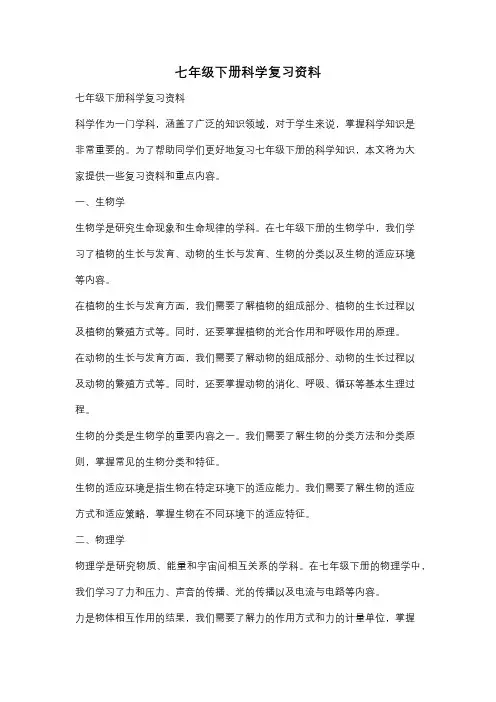 七年级下册科学复习资料

七年级下册科学复习资料

科学作为一门学科，涵盖了广泛的知识领域，对于学生来说，掌握科学知识是非常重要的。为了帮助同学们更好地复习七年级下册的科学知识，本文将为大家提供一些复习资料和重点内容。

一、生物学

生物学是研究生命现象和生命规律的学科。在七年级下册的生物学中，我们学习了植物的生长与发育、动物的生长与发育、生物的分类以及生物的适应环境等内容。

在植物的生长与发育方面，我们需要了解植物的组成部分、植物的生长过程以及植物的繁殖方式等。同时，还要掌握植物的光合作用和呼吸作用的原理。

在动物的生长与发育方面，我们需要了解动物的组成部分、动物的生长过程以及动物的繁殖方式等。同时，还要掌握动物的消化、呼吸、循环等基本生理过程。

生物的分类是生物学的重要内容之一。我们需要了解生物的分类方法和分类原则，掌握常见的生物分类和特征。

生物的适应环境是指生物在特定环境下的适应能力。我们需要了解生物的适应方式和适应策略，掌握生物在不同环境下的适应特征。

二、物理学

物理学是研究物质、能量和宇宙间相互关系的学科。在七年级下册的物理学中，我们学习了力和压力、声音的传播、光的传播以及电流与电路等内容。

力是物体相互作用的结果，我们需要了解力的作用方式和力的计量单位，掌握